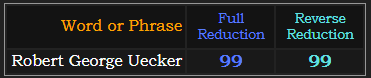 | Word or Phrase | Full Reduction | Reverse Reduction |
|---|---|---|
| Robert George Uecker | 99 | 99 |